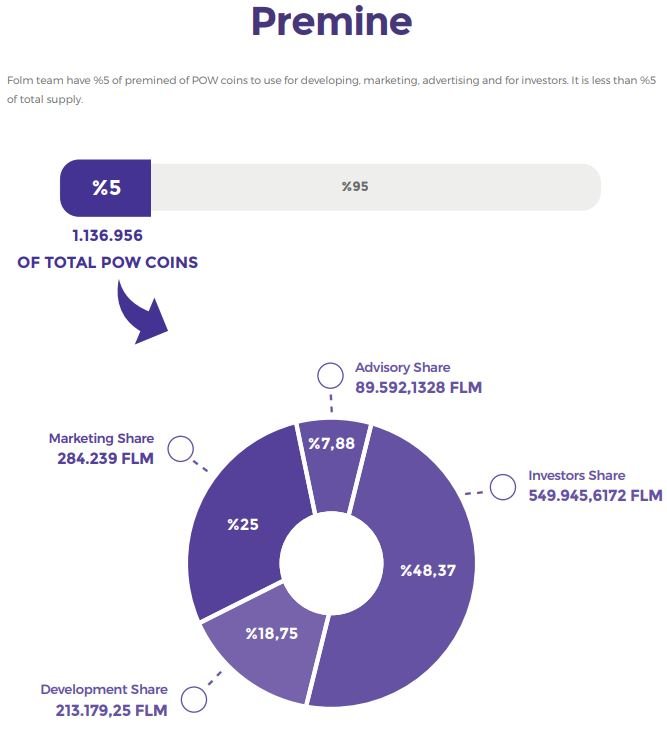 Premine

Folm team have %5 of premined of POW coins to use for developing, marketing, advertising and for investors. It is less than %5 of total supply.

%5

%95

1.136.956
OF TOTAL POW COINS

Advisory Share
89.592,1328 FLM

Marketing Share
284.239 FLM

Investors Share
549.945,6172 FLM

%7,88

%25

%48,37

%18,75

Development Share
213.179,25 FLM